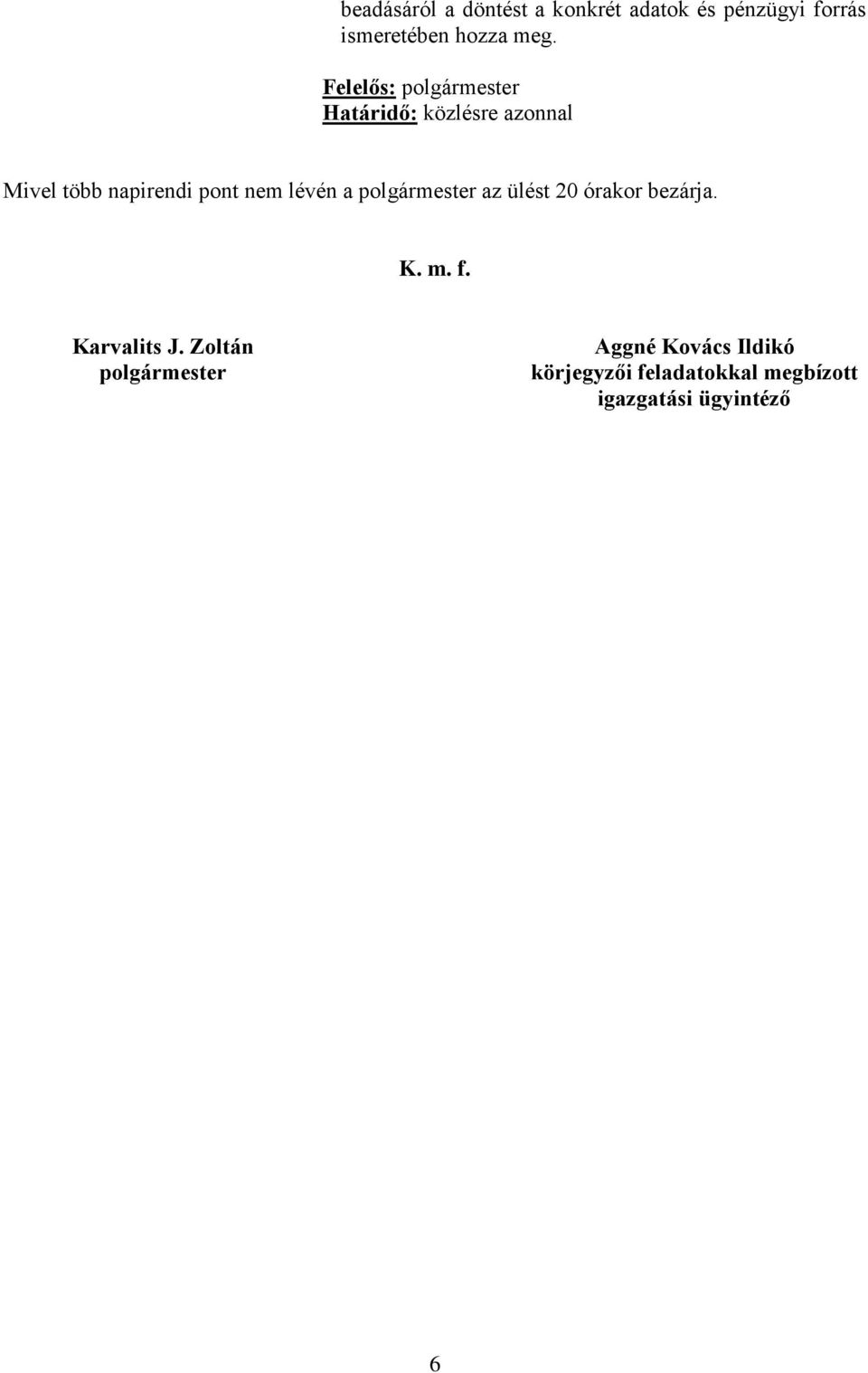 beadásáról a döntést a konkrét adatok és pénzügyi forrás ismeretében hozza meg.

Felelős: polgármester
Határidő: közlésre azonnal

Mivel több napirendi pont nem lévén a polgármester az ülést 20 órakor bezárja.

K. m. f.

Karvalits J. Zoltán
polgármester

Aggné Kovács Ildikó
körjegyzői feladatokkal megbízott
igazgatási ügyintéző

6